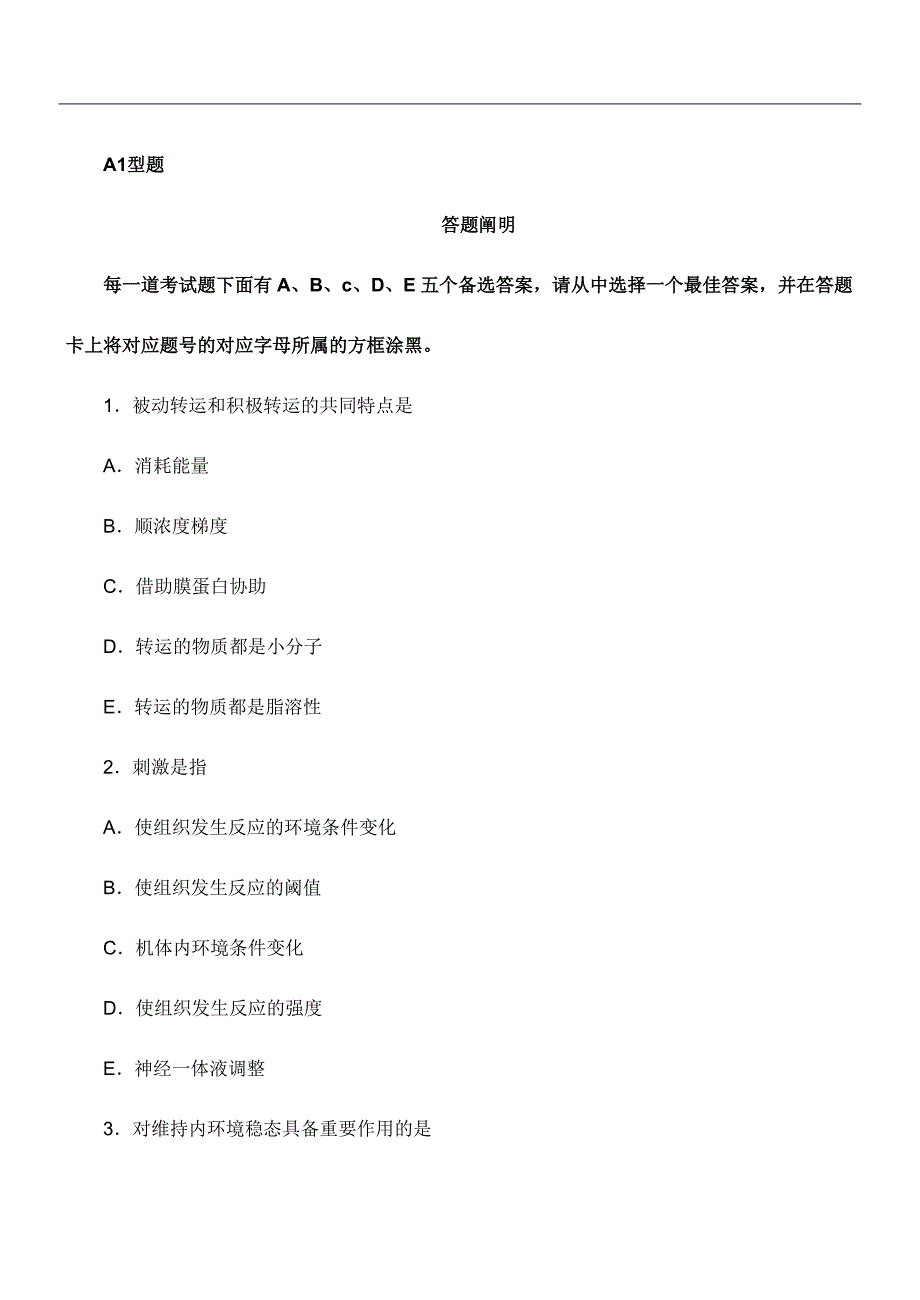 A1型题

答题阐明

每一道考试题下面有 A、B、c、D、E 五个备选答案，请从中选择一个最佳答案，并在答题卡上将对应题号的对应字母所属的方框涂黑。

1．被动转运和积极转运的共同特点是

A．消耗能量

B．顺浓度梯度

C．借助膜蛋白协助

D．转运的物质都是小分子

E．转运的物质都是脂溶性

2．刺激是指

A．使组织发生反应的环境条件变化

B．使组织发生反应的阈值

C．机体内环境条件变化

D．使组织发生反应的强度

E．神经一体液调整

3．对维持内环境稳态具备重要作用的是